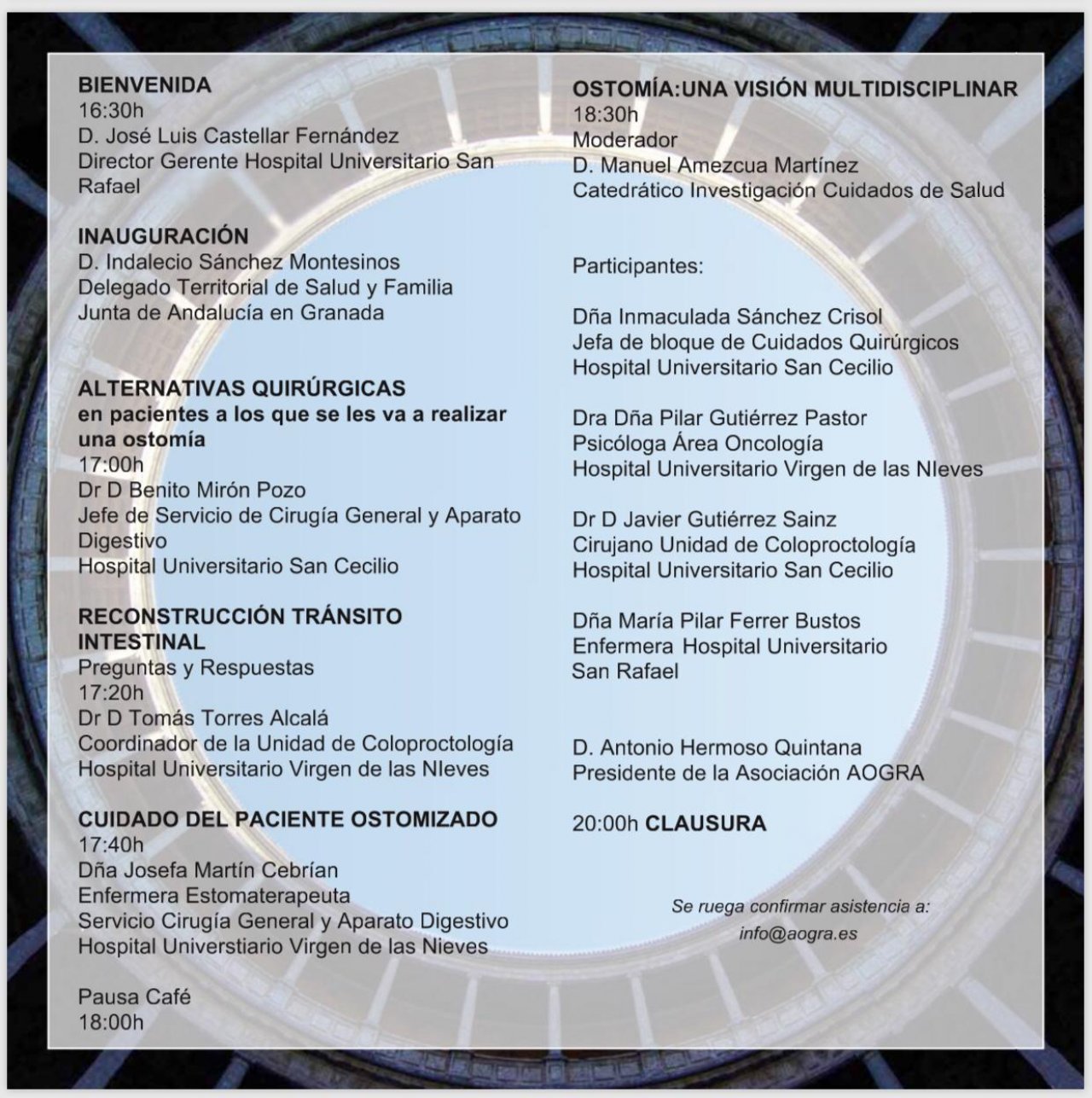 BIENVENIDA
16:30h
D. José Luis Castellar Fernández
Director Gerente Hospital Universitario San Rafael

INAUGURACIÓN
D. Indalecio Sánchez Montesinos
Delegado Territorial de Salud y Familia
Junta de Andalucía en Granada

ALTERNATIVAS QUIRÚRGICAS
en pacientes a los que se les va a realizar una ostomía
17:00h
Dr D Benito Mirón Pozo
Jefe de Servicio de Cirugía General y Aparato Digestivo
Hospital Universitario San Cecilio

RECONSTRUCCIÓN TRÁNSITO INTESTINAL
Preguntas y Respuestas
17:20h
Dr D Tomás Torres Alcalá
Coordinador de la Unidad de Coloproctología
Hospital Universitario Virgen de las NIeves

CUIDADO DEL PACIENTE OSTOMIZADO
17:40h
Dña Josefa Martín Cebrían
Enfermera Estomaterapeuta
Servicio Cirugía General y Aparato Digestivo
Hospital Universtiario Virgen de las Nieves

Pausa Café
18:00h

OSTOMÍA:UNA VISIÓN MULTIDISCIPLINAR
18:30h
Moderador
D. Manuel Amezcua Martínez
Catedrático Investigación Cuidados de Salud

Participantes:

Dña Inmaculada Sánchez Crisol
Jefa de bloque de Cuidados Quirúrgicos
Hospital Universitario San Cecilio

Dra Dña Pilar Gutiérrez Pastor
Psicóloga Área Oncología
Hospital Universitario Virgen de las NIeves

Dr D Javier Gutiérrez Sainz
Cirujano Unidad de Coloproctología
Hospital Universitario San Cecilio

Dña María Pilar Ferrer Bustos
Enfermera Hospital Universitario San Rafael

D. Antonio Hermoso Quintana
Presidente de la Asociación AOGRA

20:00h CLAUSURA

Se ruega confirmar asistencia a:
info@aogra.es